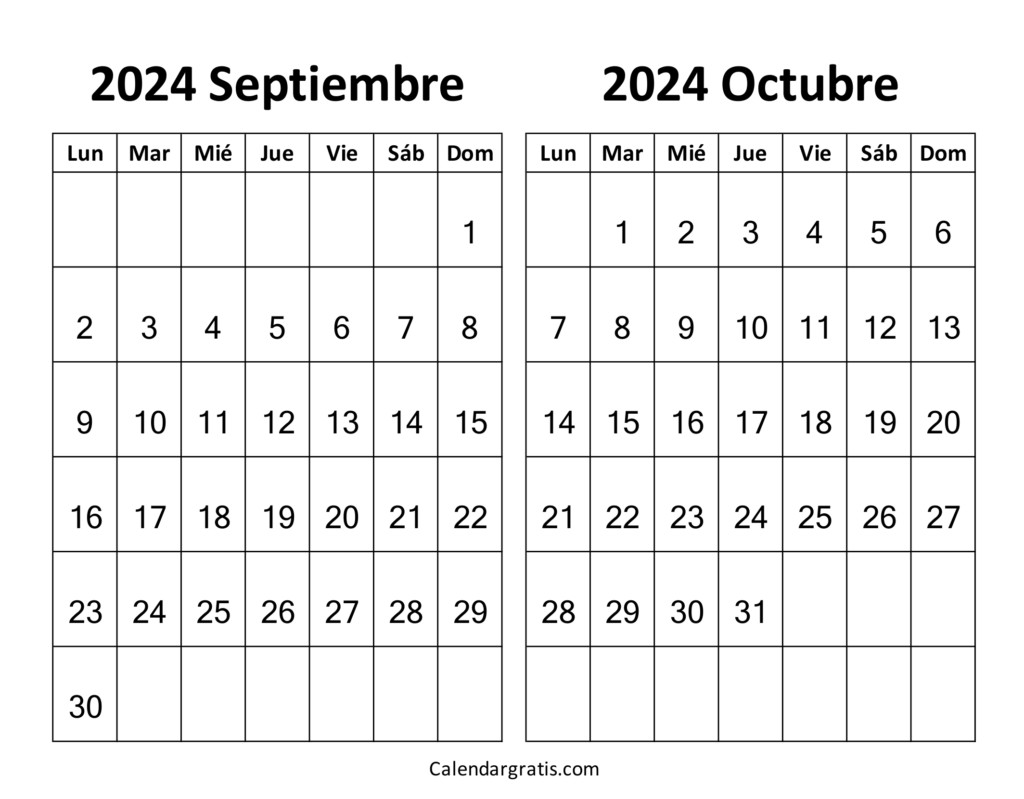 2024 Septiembre

| Lun | Mar | Mié | Jue | Vie | Sáb | Dom |
|---|---|---|---|---|---|---|
| | | | | | | 1 |
| 2 | 3 | 4 | 5 | 6 | 7 | 8 |
| 9 | 10 | 11 | 12 | 13 | 14 | 15 |
| 16 | 17 | 18 | 19 | 20 | 21 | 22 |
| 23 | 24 | 25 | 26 | 27 | 28 | 29 |
| 30 | | | | | | |

2024 Octubre

| Lun | Mar | Mié | Jue | Vie | Sáb | Dom |
|---|---|---|---|---|---|---|
| | 1 | 2 | 3 | 4 | 5 | 6 |
| 7 | 8 | 9 | 10 | 11 | 12 | 13 |
| 14 | 15 | 16 | 17 | 18 | 19 | 20 |
| 21 | 22 | 23 | 24 | 25 | 26 | 27 |
| 28 | 29 | 30 | 31 | | | |
| | | | | | | |

Calendargratis.com